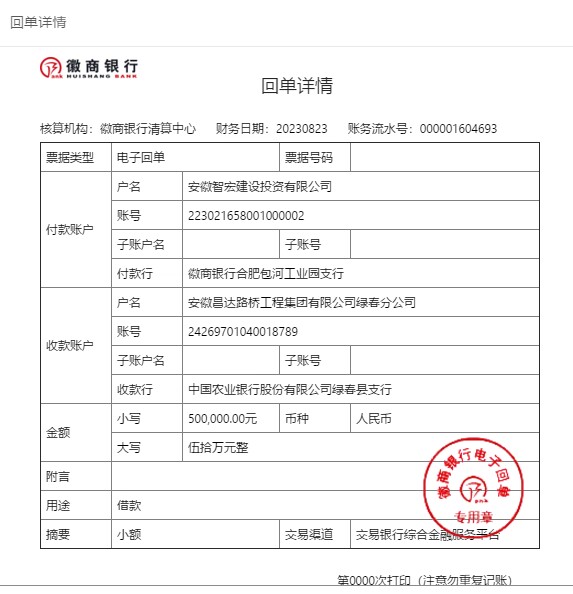 回单详情

徽商银行
HUISHANG BANK

回单详情

核算机构：徽商银行清算中心　财务日期：20230823　账务流水号：000001604693

| 票据类型 | 电子回单 | | 票据号码 | |
|---|---|---|---|---|
| 付款账户 | 户名 | 安徽智宏建设投资有限公司 | | |
| | 账号 | 223021658001000002 | | |
| | 子账户名 | | 子账号 | |
| | 付款行 | 徽商银行合肥包河工业园支行 | | |
| 收款账户 | 户名 | 安徽昌达路桥工程集团有限公司绿春分公司 | | |
| | 账号 | 24269701040018789 | | |
| | 子账户名 | | 子账号 | |
| | 收款行 | 中国农业银行股份有限公司绿春县支行 | | |
| 金额 | 小写 | 500,000.00元 | 币种 | 人民币 |
| | 大写 | 伍拾万元整 | | |
| 附言 | | | | |
| 用途 | 借款 | | | |
| 摘要 | 小额 | | 交易渠道 | 交易银行综合金融服务平台 |

徽商银行电子回单
专用章

第0000次打印（注意勿重复记账）